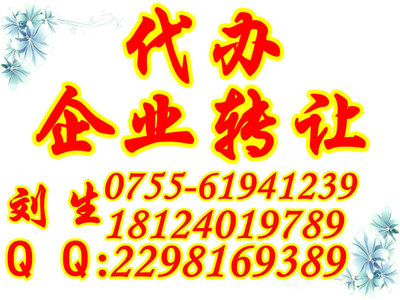 代办
企业转让
刘生 0755-61941239
18124019789
Q Q:2298169389